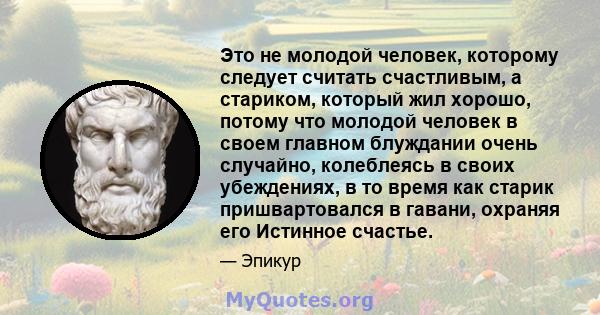 Это не молодой человек, которому следует считать счастливым, а стариком, который жил хорошо, потому что молодой человек в своем главном блуждании очень случайно, колеблеясь в своих убеждениях, в то время как старик пришвартовался в гавани, охраняя его Истинное счастье.

— Эпикур

MyQuotes.org